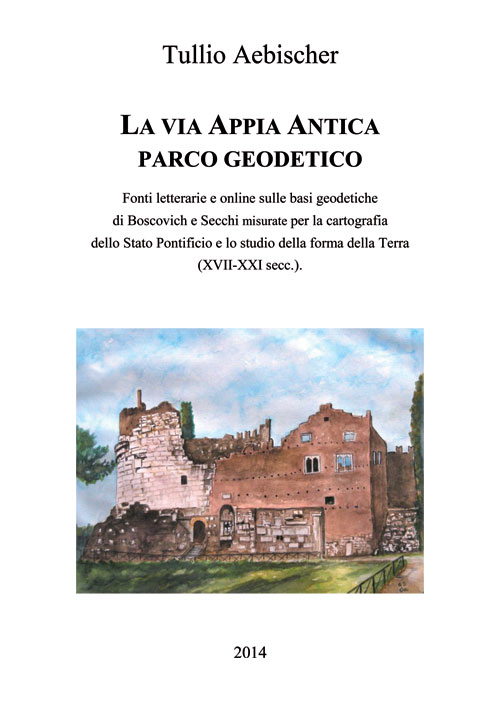 Tullio Aebischer

LA VIA APPIA ANTICA
PARCO GEODETICO

Fonti letterarie e online sulle basi geodetiche di Boscovich e Secchi misurate per la cartografia dello Stato Pontificio e lo studio della forma della Terra (XVII-XXI secc.).

2014